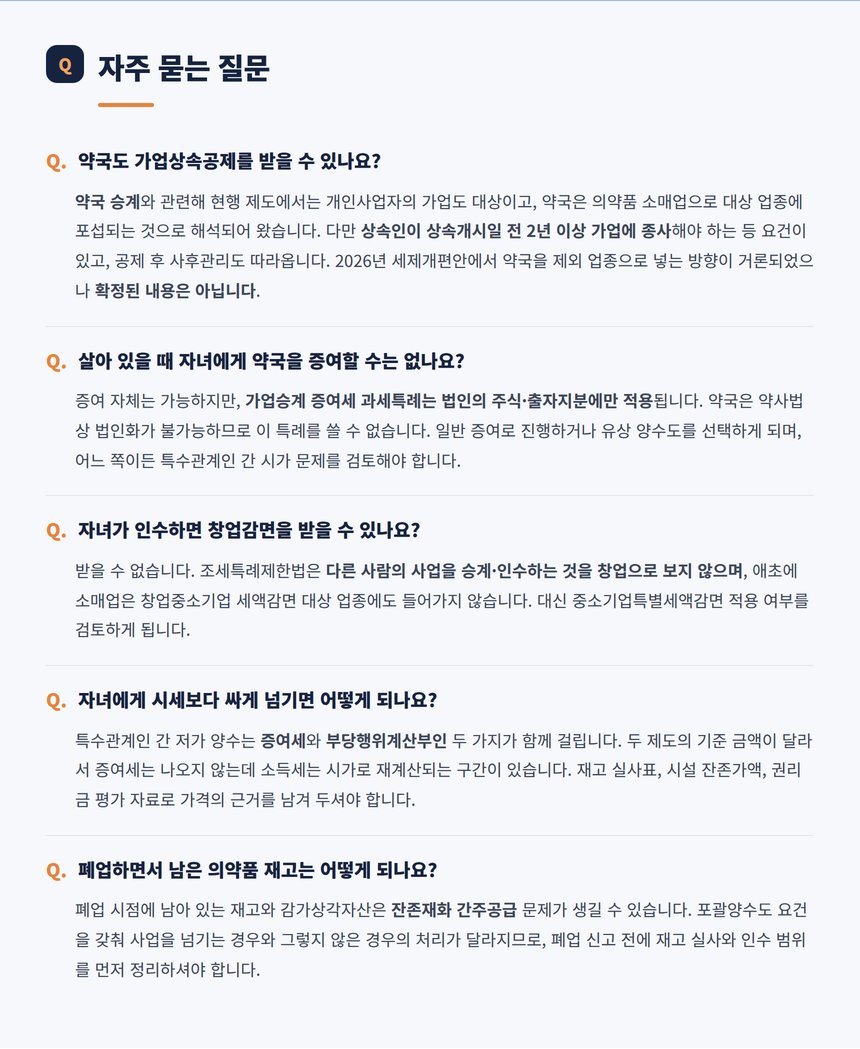 Q 자주 묻는 질문

Q. 약국도 가업상속공제를 받을 수 있나요?

약국 승계와 관련해 현행 제도에서는 개인사업자의 가업도 대상이고, 약국은 의약품 소매업으로 대상 업종에 포섭되는 것으로 해석되어 왔습니다. 다만 상속인이 상속개시일 전 2년 이상 가업에 종사해야 하는 등 요건이 있고, 공제 후 사후관리도 따라옵니다. 2026년 세제개편안에서 약국을 제외 업종으로 넣는 방향이 거론되었으나 확정된 내용은 아닙니다.

Q. 살아 있을 때 자녀에게 약국을 증여할 수는 없나요?

증여 자체는 가능하지만, 가업승계 증여세 과세특례는 법인의 주식·출자지분에만 적용됩니다. 약국은 약사법상 법인화가 불가능하므로 이 특례를 쓸 수 없습니다. 일반 증여로 진행하거나 유상 양수도를 선택하게 되며, 어느 쪽이든 특수관계인 간 시가 문제를 검토해야 합니다.

Q. 자녀가 인수하면 창업감면을 받을 수 있나요?

받을 수 없습니다. 조세특례제한법은 다른 사람의 사업을 승계·인수하는 것을 창업으로 보지 않으며, 애초에 소매업은 창업중소기업 세액감면 대상 업종에도 들어가지 않습니다. 대신 중소기업특별세액감면 적용 여부를 검토하게 됩니다.

Q. 자녀에게 시세보다 싸게 넘기면 어떻게 되나요?

특수관계인 간 저가 양수는 증여세와 부당행위계산부인 두 가지가 함께 걸립니다. 두 제도의 기준 금액이 달라서 증여세는 나오지 않는데 소득세는 시가로 재계산되는 구간이 있습니다. 재고 실사표, 시설 잔존가액, 권리금 평가 자료로 가격의 근거를 남겨 두셔야 합니다.

Q. 폐업하면서 남은 의약품 재고는 어떻게 되나요?

폐업 시점에 남아 있는 재고와 감가상각자산은 잔존재화 간주공급 문제가 생길 수 있습니다. 포괄양수도 요건을 갖춰 사업을 넘기는 경우와 그렇지 않은 경우의 처리가 달라지므로, 폐업 신고 전에 재고 실사와 인수 범위를 먼저 정리하셔야 합니다.